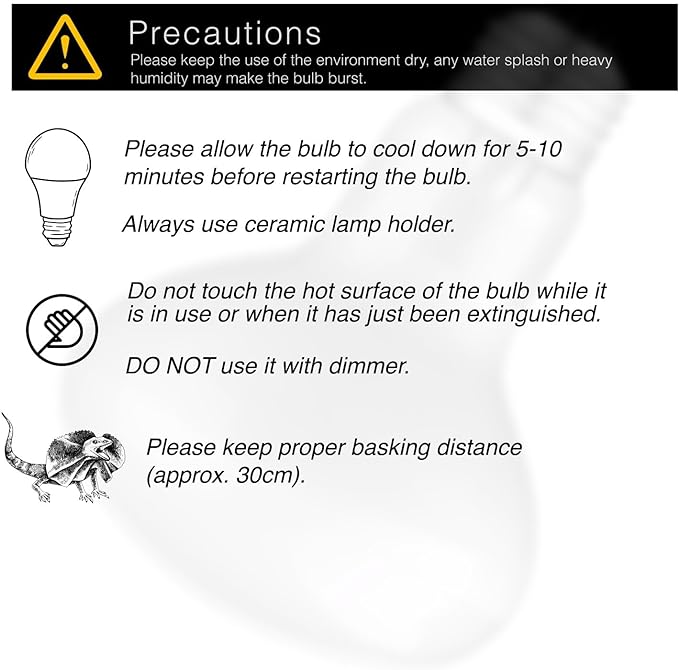 Precautions
Please keep the use of the environment dry, any water splash or heavy humidity may make the bulb burst.

Please allow the bulb to cool down for 5-10 minutes before restarting the bulb.

Always use ceramic lamp holder.

Do not touch the hot surface of the bulb while it is in use or when it has just been extinguished.

DO NOT use it with dimmer.

Please keep proper basking distance (approx. 30cm).